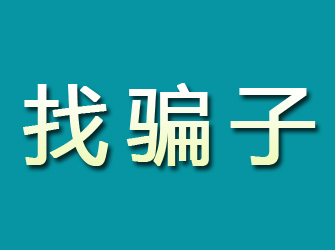 找骗子